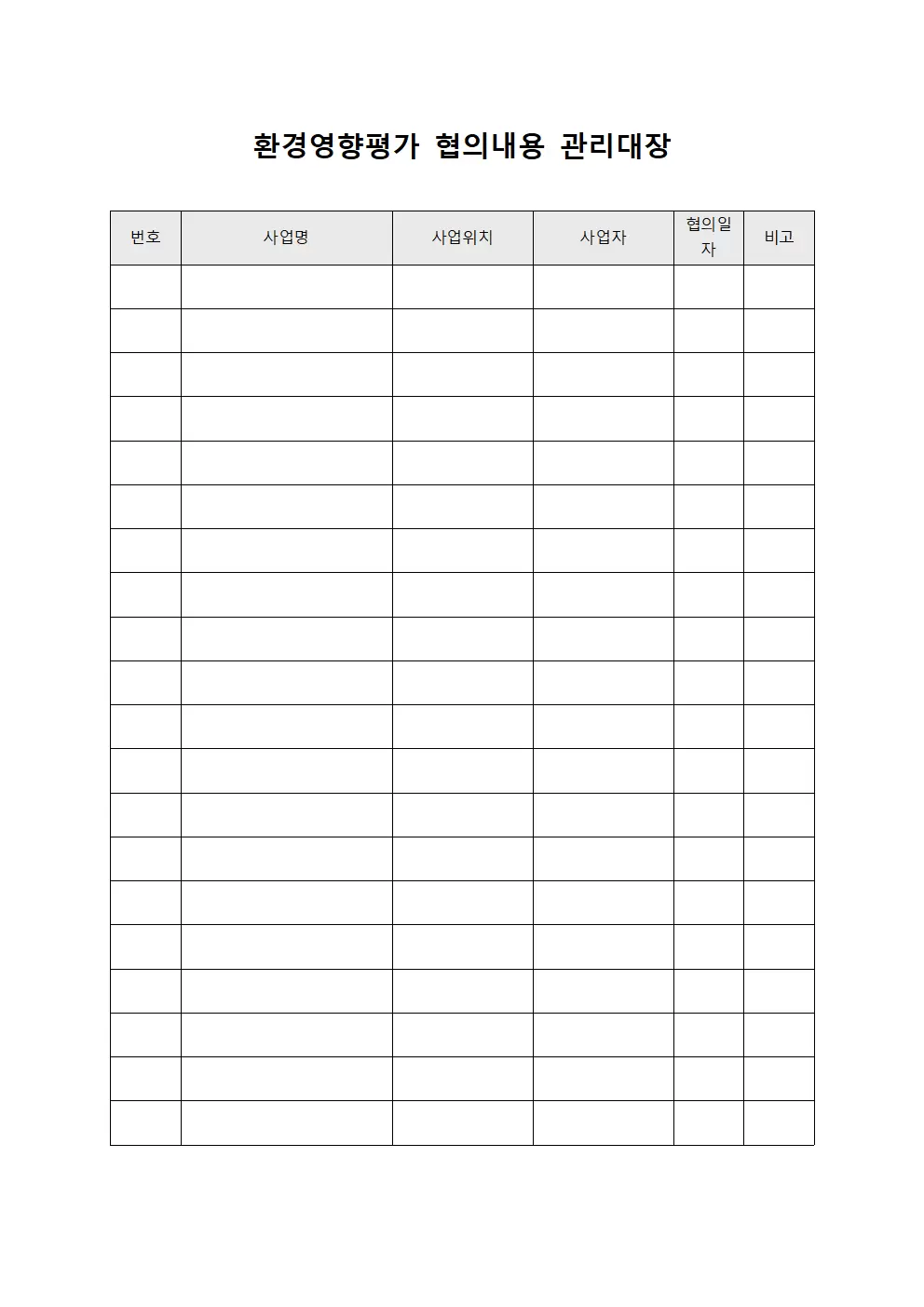 환경영향평가 협의내용 관리대장

| 번호 | 사업명 | 사업위치 | 사업자 | 협의일자 | 비고 |
|---|---|---|---|---|---|
| | | | | | |
| | | | | | |
| | | | | | |
| | | | | | |
| | | | | | |
| | | | | | |
| | | | | | |
| | | | | | |
| | | | | | |
| | | | | | |
| | | | | | |
| | | | | | |
| | | | | | |
| | | | | | |
| | | | | | |
| | | | | | |
| | | | | | |
| | | | | | |
| | | | | | |
| | | | | | |